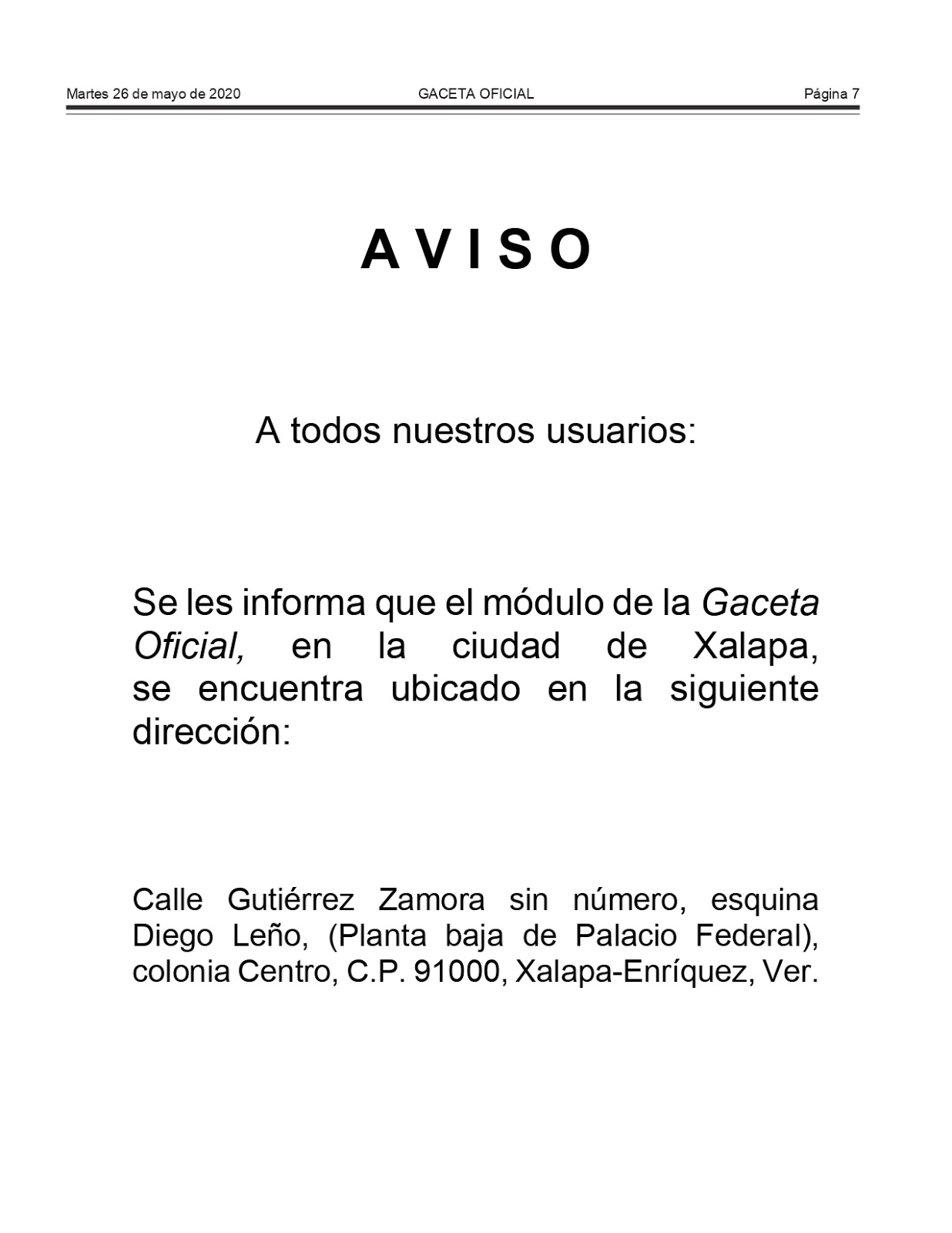 Martes 26 de mayo de 2020 GACETA OFICIAL Página 7

A V I S O

A todos nuestros usuarios:

Se les informa que el módulo de la Gaceta Oficial, en la ciudad de Xalapa, se encuentra ubicado en la siguiente dirección:

Calle Gutiérrez Zamora sin número, esquina Diego Leño, (Planta baja de Palacio Federal), colonia Centro, C.P. 91000, Xalapa-Enríquez, Ver.